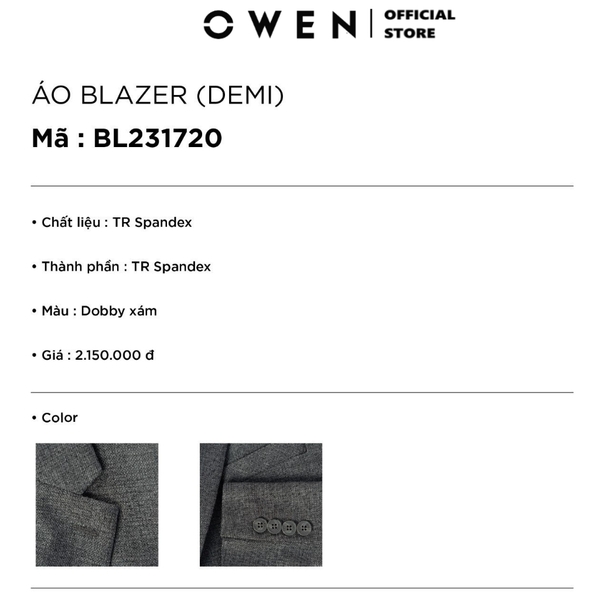 OWEN | OFFICIAL STORE

ÁO BLAZER (DEMI)
Mã : BL231720

• Chất liệu : TR Spandex

• Thành phần : TR Spandex

• Màu : Dobby xám

• Giá : 2.150.000 đ

• Color